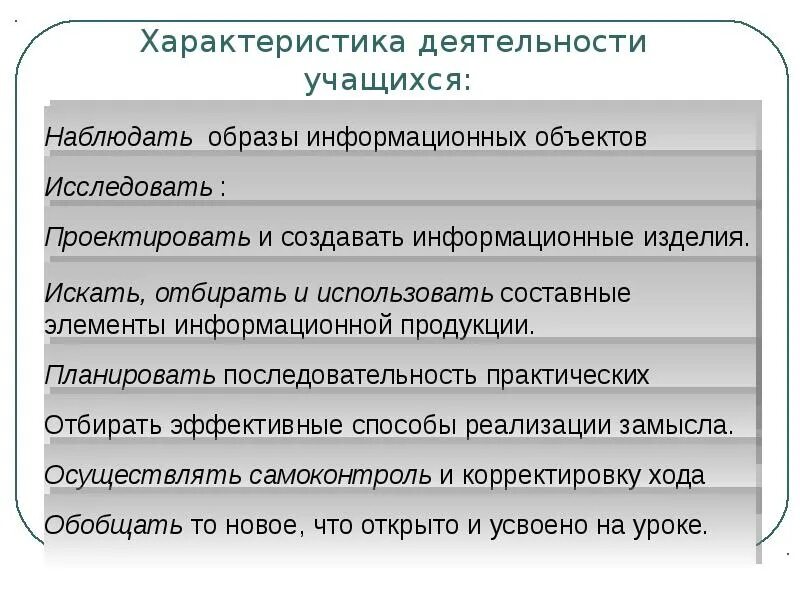 Характеристика деятельности учащихся:

Наблюдать образы информационных объектов

Исследовать :

Проектировать и создавать информационные изделия.

Искать, отбирать и использовать составные элементы информационной продукции.

Планировать последовательность практических

Отбирать эффективные способы реализации замысла.

Осуществлять самоконтроль и корректировку хода

Обобщать то новое, что открыто и усвоено на уроке.